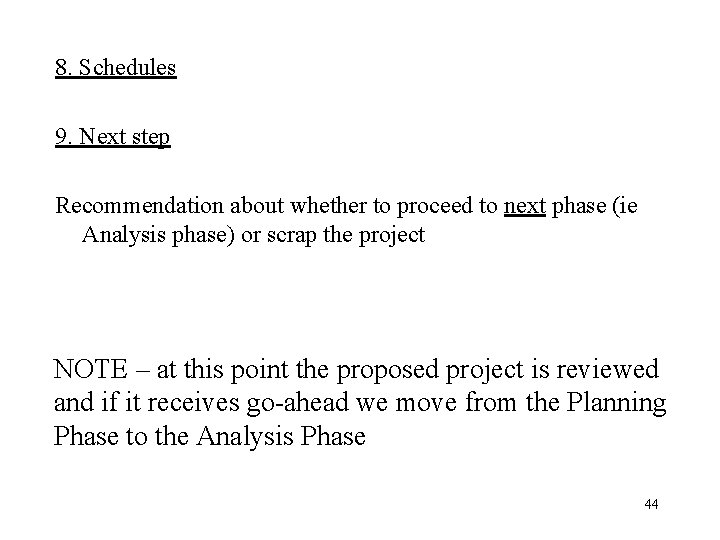 8. Schedules

9. Next step

Recommendation about whether to proceed to next phase (ie Analysis phase) or scrap the project

NOTE – at this point the proposed project is reviewed and if it receives go-ahead we move from the Planning Phase to the Analysis Phase

44